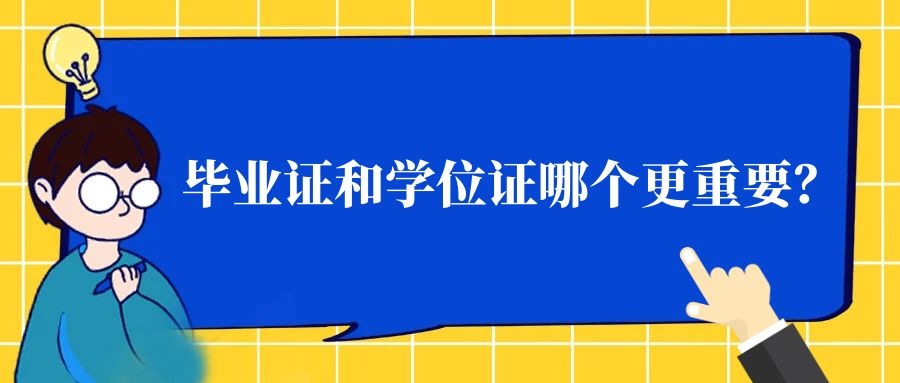 毕业证和学位证哪个更重要?